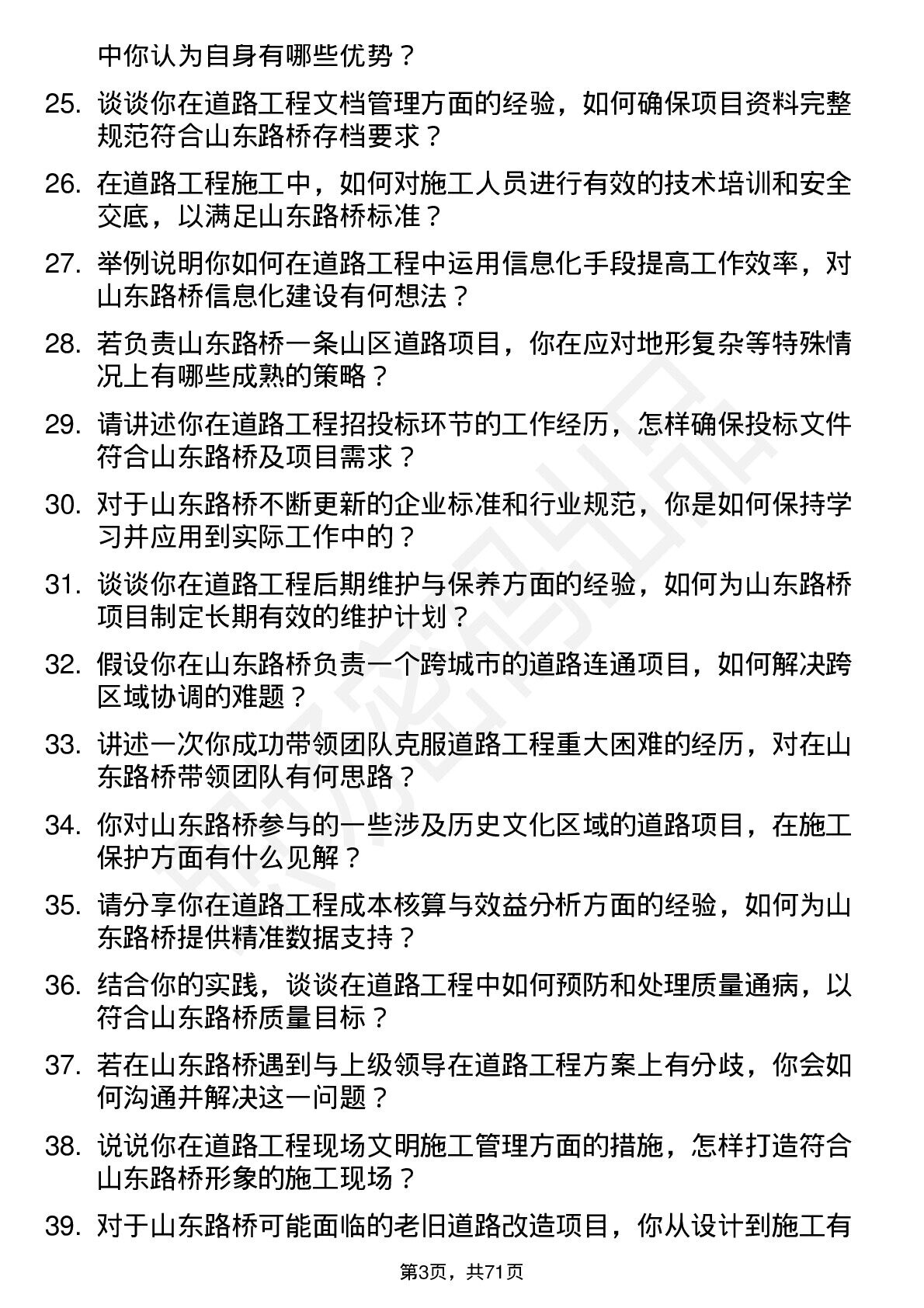 中你认为自身有哪些优势？

25. 谈谈你在道路工程文档管理方面的经验，如何确保项目资料完整规范符合山东路桥存档要求？

26. 在道路工程施工中，如何对施工人员进行有效的技术培训和安全交底，以满足山东路桥标准？

27. 举例说明你如何在道路工程中运用信息化手段提高工作效率，对山东路桥信息化建设有何想法？

28. 若负责山东路桥一条山区道路项目，你在应对地形复杂等特殊情况上有哪些成熟的策略？

29. 请讲述你在道路工程招投标环节的工作经历，怎样确保投标文件符合山东路桥及项目需求？

30. 对于山东路桥不断更新的企业标准和行业规范，你是如何保持学习并应用到实际工作中的？

31. 谈谈你在道路工程后期维护与保养方面的经验，如何为山东路桥项目制定长期有效的维护计划？

32. 假设你在山东路桥负责一个跨城市的道路连通项目，如何解决跨区域协调的难题？

33. 讲述一次你成功带领团队克服道路工程重大困难的经历，对在山东路桥带领团队有何思路？

34. 你对山东路桥参与的一些涉及历史文化区域的道路项目，在施工保护方面有什么见解？

35. 请分享你在道路工程成本核算与效益分析方面的经验，如何为山东路桥提供精准数据支持？

36. 结合你的实践，谈谈在道路工程中如何预防和处理质量通病，以符合山东路桥质量目标？

37. 若在山东路桥遇到与上级领导在道路工程方案上有分歧，你会如何沟通并解决这一问题？

38. 说说你在道路工程现场文明施工管理方面的措施，怎样打造符合山东路桥形象的施工现场？

39. 对于山东路桥可能面临的老旧道路改造项目，你从设计到施工有

第3页，共71页